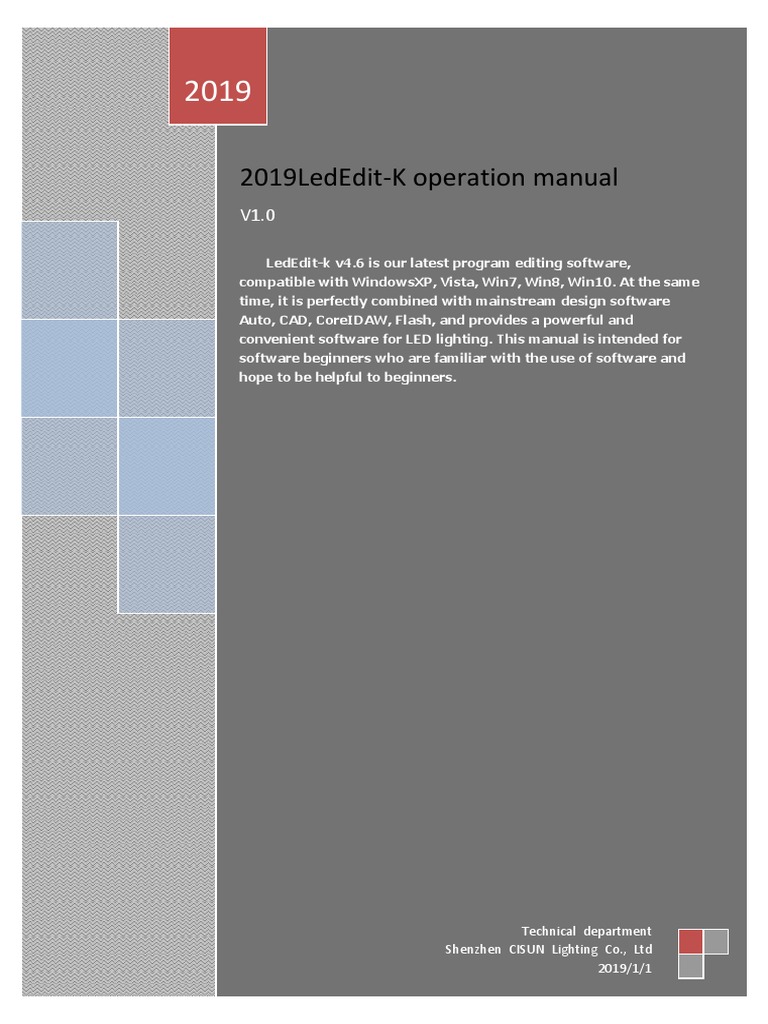 2019

2019LedEdit-K operation manual

V1.0

LedEdit-k v4.6 is our latest program editing software, compatible with WindowsXP, Vista, Win7, Win8, Win10. At the same time, it is perfectly combined with mainstream design software Auto, CAD, CoreIDAW, Flash, and provides a powerful and convenient software for LED lighting. This manual is intended for software beginners who are familiar with the use of software and hope to be helpful to beginners.

Technical department
Shenzhen CISUN Lighting Co., Ltd
2019/1/1